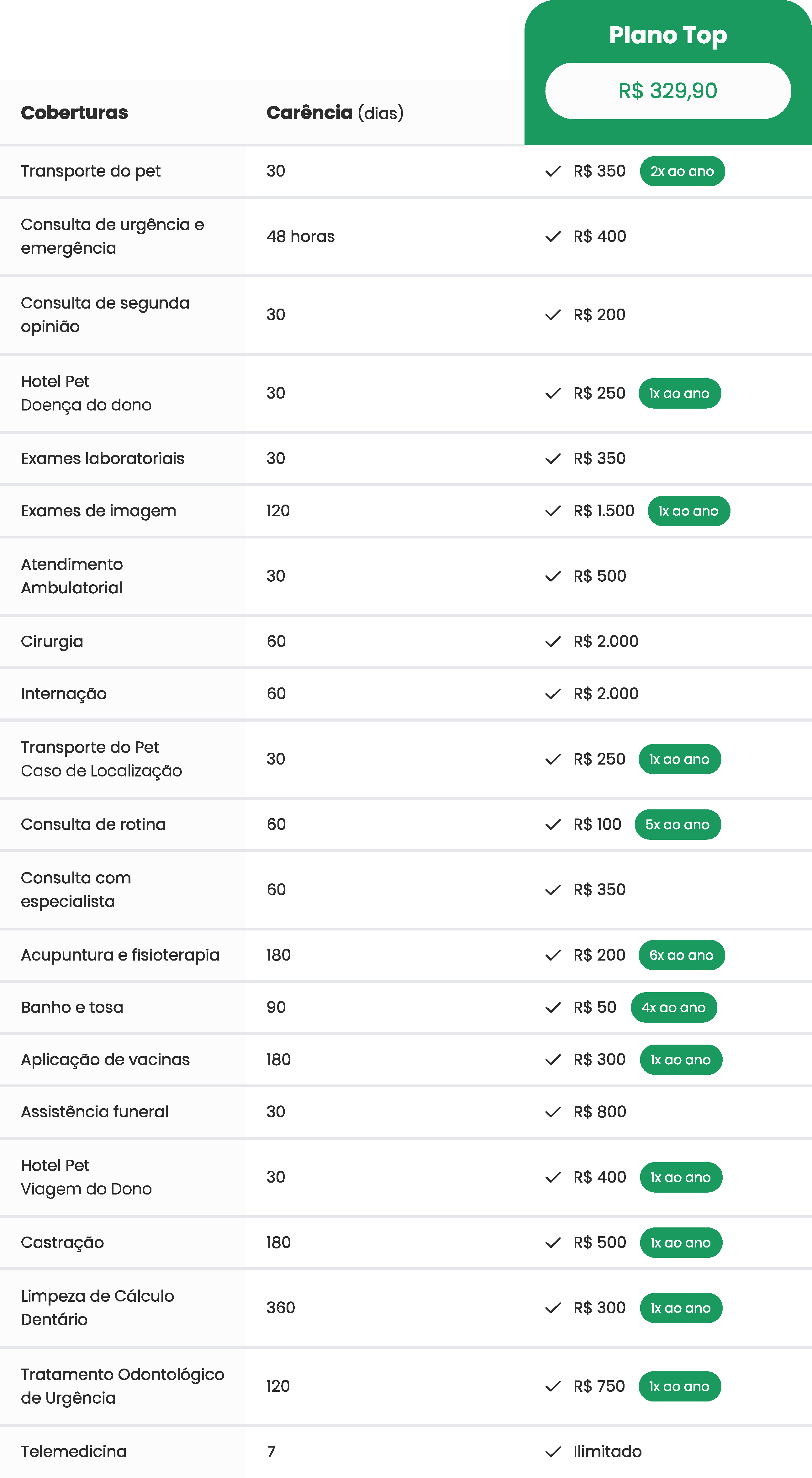 | Coberturas | Carência (dias) | Plano Top R$ 329,90 |
|---|---|---|
| Transporte do pet | 30 | R$ 350 2x ao ano |
| Consulta de urgência e emergência | 48 horas | R$ 400 |
| Consulta de segunda opinião | 30 | R$ 200 |
| Hotel Pet Doença do dono | 30 | R$ 250 1x ao ano |
| Exames laboratoriais | 30 | R$ 350 |
| Exames de imagem | 120 | R$ 1.500 1x ao ano |
| Atendimento Ambulatorial | 30 | R$ 500 |
| Cirurgia | 60 | R$ 2.000 |
| Internação | 60 | R$ 2.000 |
| Transporte do Pet Caso de Localização | 30 | R$ 250 1x ao ano |
| Consulta de rotina | 60 | R$ 100 5x ao ano |
| Consulta com especialista | 60 | R$ 350 |
| Acupuntura e fisioterapia | 180 | R$ 200 6x ao ano |
| Banho e tosa | 90 | R$ 50 4x ao ano |
| Aplicação de vacinas | 180 | R$ 300 1x ao ano |
| Assistência funeral | 30 | R$ 800 |
| Hotel Pet Viagem do Dono | 30 | R$ 400 1x ao ano |
| Castração | 180 | R$ 500 1x ao ano |
| Limpeza de Cálculo Dentário | 360 | R$ 300 1x ao ano |
| Tratamento Odontológico de Urgência | 120 | R$ 750 1x ao ano |
| Telemedicina | 7 | Ilimitado |